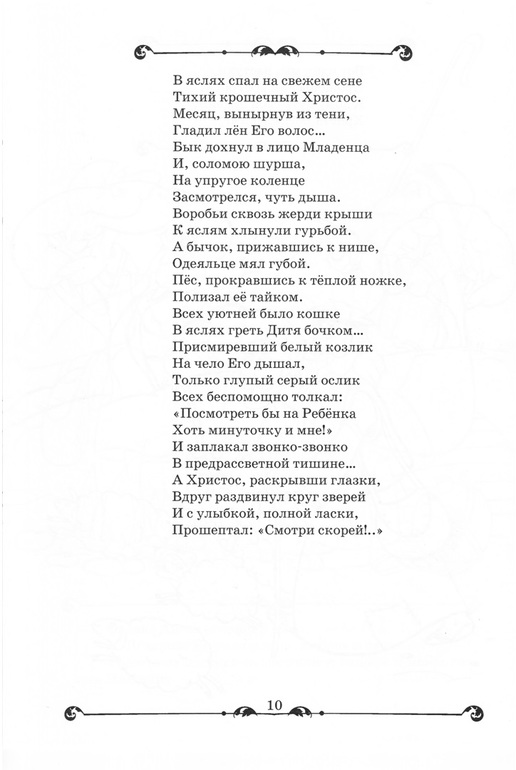 В яслях спал на свежем сене
Тихий крошечный Христос.
Месяц, вынырнув из тени,
Гладил лён Его волос...
Бык дохнул в лицо Младенца
И, соломою шурша,
На упругое коленце
Засмотрелся, чуть дыша.
Воробьи сквозь жерди крыши
К яслям хлынули гурьбой.
А бычок, прижавшись к нише,
Одеяльце мял губой.
Пёс, прокравшись к тёплой ножке,
Полизал её тайком.
Всех уютней было кошке
В яслях греть Дитя бочком...
Присмиревший белый козлик
На чело Его дышал,
Только глупый серый ослик
Всех беспомощно толкал:
«Посмотреть бы на Ребёнка
Хоть минуточку и мне!»
И заплакал звонко-звонко
В предрассветной тишине...
А Христос, раскрывши глазки,
Вдруг раздвинул круг зверей
И с улыбкой, полной ласки,
Прошептал: «Смотри скорей!..»

10